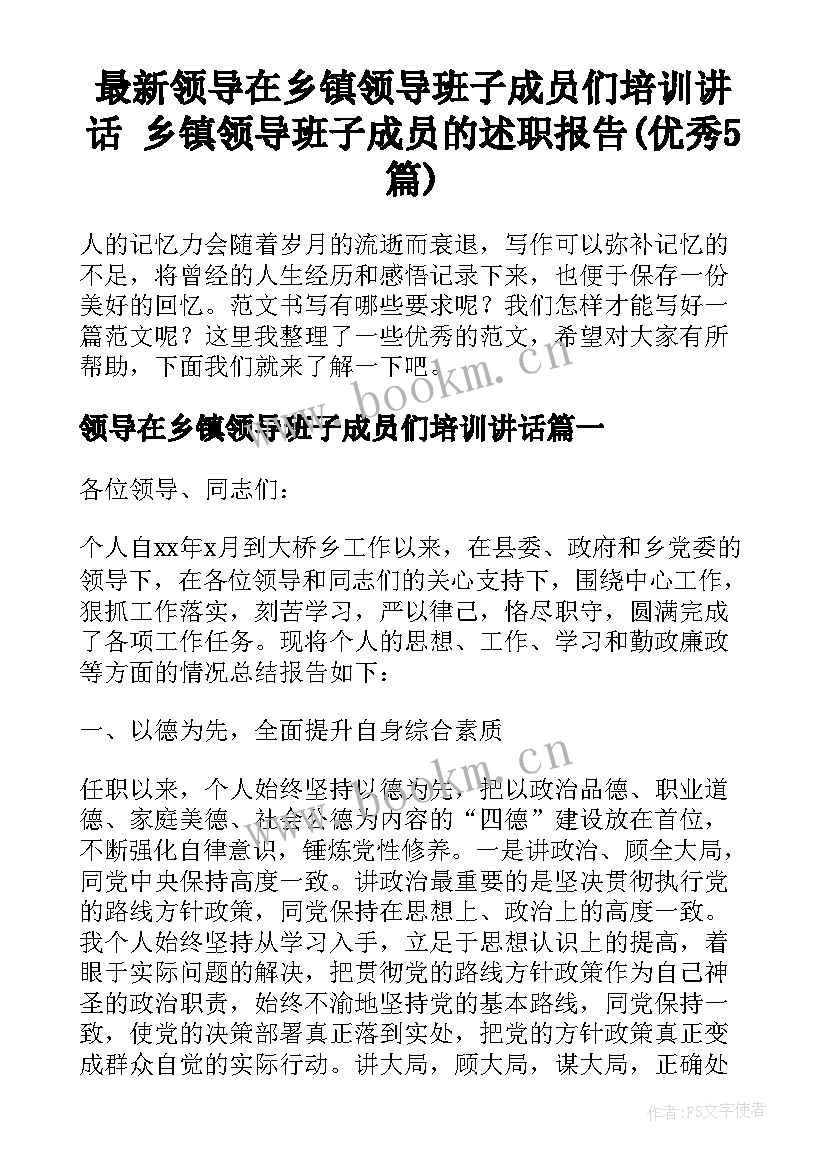 最新领导在乡镇领导班子成员们培训讲话 乡镇领导班子成员的述职报告(优秀5篇)

人的记忆力会随着岁月的流逝而衰退，写作可以弥补记忆的不足，将曾经的人生经历和感悟记录下来，也便于保存一份美好的回忆。范文书写有哪些要求呢？我们怎样才能写好一篇范文呢？这里我整理了一些优秀的范文，希望对大家有所帮助，下面我们就来了解一下吧。

www.bookm.cn

领导在乡镇领导班子成员们培训讲话篇一

各位领导、同志们：

个人自xx年x月到大桥乡工作以来，在县委、政府和乡党委的领导下，在各位领导和同志们的关心支持下，围绕中心工作，狠抓工作落实，刻苦学习，严以律己，恪尽职守，圆满完成了各项工作任务。现将个人的思想、工作、学习和勤政廉政等方面的情况总结报告如下：

一、以德为先，全面提升自身综合素质

www.bookm.cn

任职以来，个人始终坚持以德为先，把以政治品德、职业道德、家庭美德、社会公德为内容的“四德”建设放在首位，不断强化自律意识，锤炼党性修养。一是讲政治、顾全大局，同党中央保持高度一致。讲政治最重要的是坚决贯彻执行党的路线方针政策，同党保持在思想上、政治上的高度一致。我个人始终坚持从学习入手，立足于思想认识上的提高，着眼于实际问题的解决，把贯彻党的路线方针政策作为自己神圣的政治职责，始终不渝地坚持党的基本路线，同党保持一致，使党的决策部署真正落到实处，把党的方针政策真正变成群众自觉的实际行动。讲大局，顾大局，谋大局，正确处

作者：FS文字使者